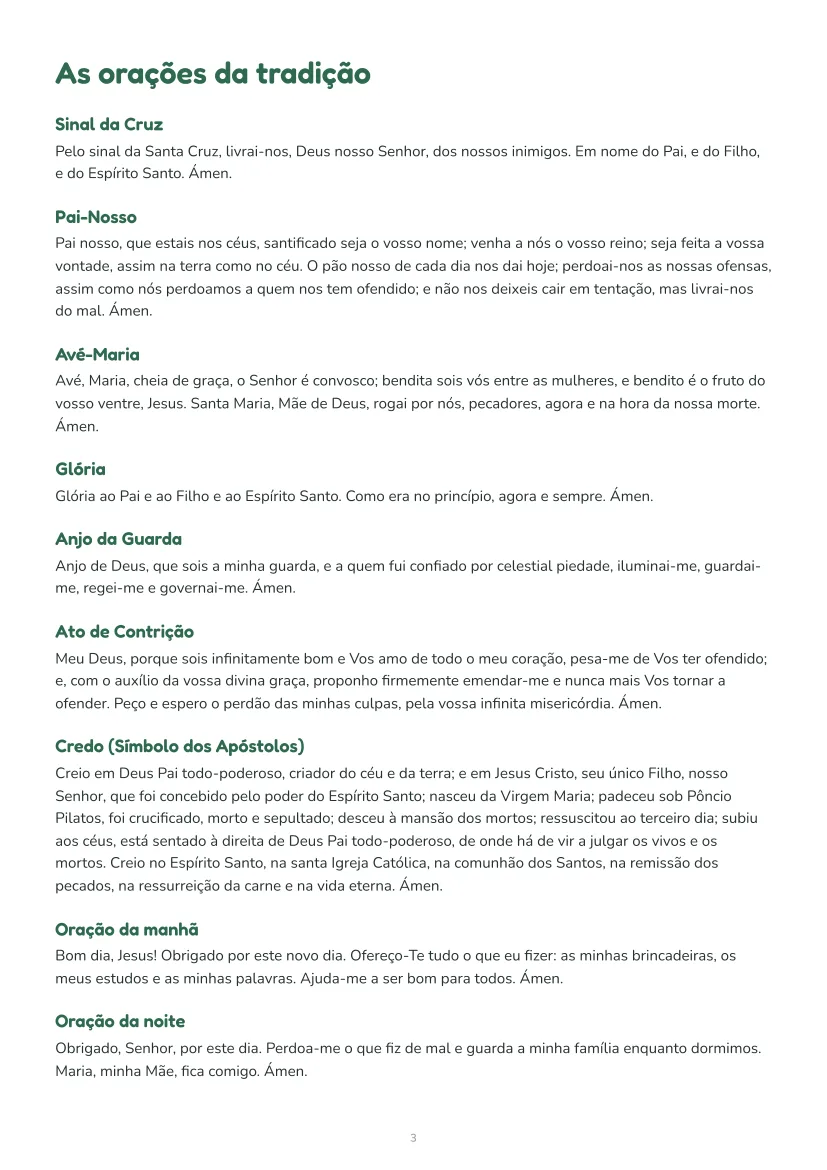 As orações da tradição

Sinal da Cruz

Pelo sinal da Santa Cruz, livrai-nos, Deus nosso Senhor, dos nossos inimigos. Em nome do Pai, e do Filho, e do Espírito Santo. Ámen.

Pai-Nosso

Pai nosso, que estais nos céus, santificado seja o vosso nome; venha a nós o vosso reino; seja feita a vossa vontade, assim na terra como no céu. O pão nosso de cada dia nos dai hoje; perdoai-nos as nossas ofensas, assim como nós perdoamos a quem nos tem ofendido; e não nos deixeis cair em tentação, mas livrai-nos do mal. Ámen.

Avé-Maria

Avé, Maria, cheia de graça, o Senhor é convosco; bendita sois vós entre as mulheres, e bendito é o fruto do vosso ventre, Jesus. Santa Maria, Mãe de Deus, rogai por nós, pecadores, agora e na hora da nossa morte. Ámen.

Glória

Glória ao Pai e ao Filho e ao Espírito Santo. Como era no princípio, agora e sempre. Ámen.

Anjo da Guarda

Anjo de Deus, que sois a minha guarda, e a quem fui confiado por celestial piedade, iluminai-me, guardai-me, regei-me e governai-me. Ámen.

Ato de Contrição

Meu Deus, porque sois infinitamente bom e Vos amo de todo o meu coração, pesa-me de Vos ter ofendido; e, com o auxílio da vossa divina graça, proponho firmemente emendar-me e nunca mais Vos tornar a ofender. Peço e espero o perdão das minhas culpas, pela vossa infinita misericórdia. Ámen.

Credo (Símbolo dos Apóstolos)

Creio em Deus Pai todo-poderoso, criador do céu e da terra; e em Jesus Cristo, seu único Filho, nosso Senhor, que foi concebido pelo poder do Espírito Santo; nasceu da Virgem Maria; padeceu sob Pôncio Pilatos, foi crucificado, morto e sepultado; desceu à mansão dos mortos; ressuscitou ao terceiro dia; subiu aos céus, está sentado à direita de Deus Pai todo-poderoso, de onde há de vir a julgar os vivos e os mortos. Creio no Espírito Santo, na santa Igreja Católica, na comunhão dos Santos, na remissão dos pecados, na ressurreição da carne e na vida eterna. Ámen.

Oração da manhã

Bom dia, Jesus! Obrigado por este novo dia. Ofereço-Te tudo o que eu fizer: as minhas brincadeiras, os meus estudos e as minhas palavras. Ajuda-me a ser bom para todos. Ámen.

Oração da noite

Obrigado, Senhor, por este dia. Perdoa-me o que fiz de mal e guarda a minha família enquanto dormimos. Maria, minha Mãe, fica comigo. Ámen.

3